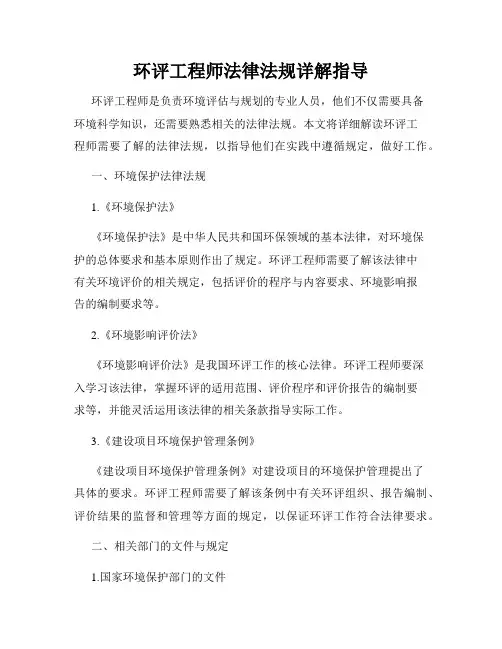 环评工程师法律法规详解指导

环评工程师是负责环境评估与规划的专业人员，他们不仅需要具备环境科学知识，还需要熟悉相关的法律法规。本文将详细解读环评工程师需要了解的法律法规，以指导他们在实践中遵循规定，做好工作。

一、环境保护法律法规

1.《环境保护法》

《环境保护法》是中华人民共和国环保领域的基本法律，对环境保护的总体要求和基本原则作出了规定。环评工程师需要了解该法律中有关环境评价的相关规定，包括评价的程序与内容要求、环境影响报告的编制要求等。

2.《环境影响评价法》

《环境影响评价法》是我国环评工作的核心法律。环评工程师要深入学习该法律，掌握环评的适用范围、评价程序和评价报告的编制要求等，并能灵活运用该法律的相关条款指导实际工作。

3.《建设项目环境保护管理条例》

《建设项目环境保护管理条例》对建设项目的环境保护管理提出了具体的要求。环评工程师需要了解该条例中有关环评组织、报告编制、评价结果的监督和管理等方面的规定，以保证环评工作符合法律要求。

二、相关部门的文件与规定

1.国家环境保护部门的文件